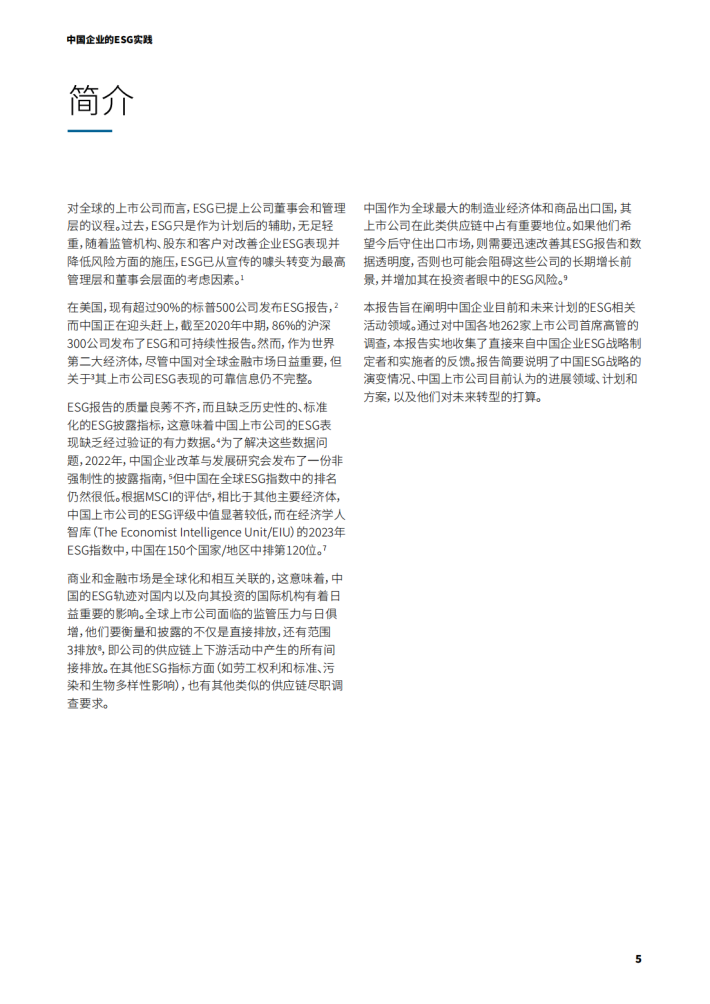 中国企业的ESG实践

简介

对全球的上市公司而言，ESG已提上公司董事会和管理层的议程。过去，ESG只是作为计划后的辅助，无足轻重，随着监管机构、股东和客户对改善企业ESG表现并降低风险方面的施压，ESG已从宣传的噱头转变为最高管理层和董事会层面的考虑因素。$^1$

在美国，现有超过90%的标普500公司发布ESG报告，$^2$而中国正在迎头赶上，截至2020年中期，86%的沪深300公司发布了ESG和可持续性报告。然而，作为世界第二大经济体，尽管中国对全球金融市场日益重要，但关于$^3$其上市公司ESG表现的可靠信息仍不完整。

ESG报告的质量良莠不齐，而且缺乏历史性的、标准化的ESG披露指标，这意味着中国上市公司的ESG表现缺乏经过验证的有力数据。$^4$为了解决这些数据问题，2022年，中国企业改革与发展研究会发布了一份非强制性的披露指南，$^5$但中国在全球ESG指数中的排名仍然很低。根据MSCI的评估$^6$，相比于其他主要经济体，中国上市公司的ESG评级中值显著较低，而在经济学人智库(The Economist Intelligence Unit/EIU)的2023年ESG指数中，中国在150个国家/地区中排第120位。$^7$

商业和金融市场是全球化和相互关联的，这意味着，中国的ESG轨迹对国内以及向其投资的国际机构有着日益重要的影响。全球上市公司面临的监管压力与日俱增，他们要衡量和披露的不仅是直接排放，还有范围3排放$^8$，即公司的供应链上下游活动中产生的所有间接排放。在其他ESG指标方面(如劳工权利和标准、污染和生物多样性影响)，也有其他类似的供应链尽职调查要求。

中国作为全球最大的制造业经济体和商品出口国，其上市公司在此类供应链中占有重要地位。如果他们希望今后守住出口市场，则需要迅速改善其ESG报告和数据透明度，否则也可能会阻碍这些公司的长期增长前景，并增加其在投资者眼中的ESG风险。$^9$

本报告旨在阐明中国企业目前和未来计划的ESG相关活动领域。通过对中国各地262家上市公司首席高管的调查，本报告实地收集了直接来自中国企业ESG战略制定者和实施者的反馈。报告简要说明了中国ESG战略的演变情况、中国上市公司目前认为的进展领域、计划和方案，以及他们对未来转型的打算。

5